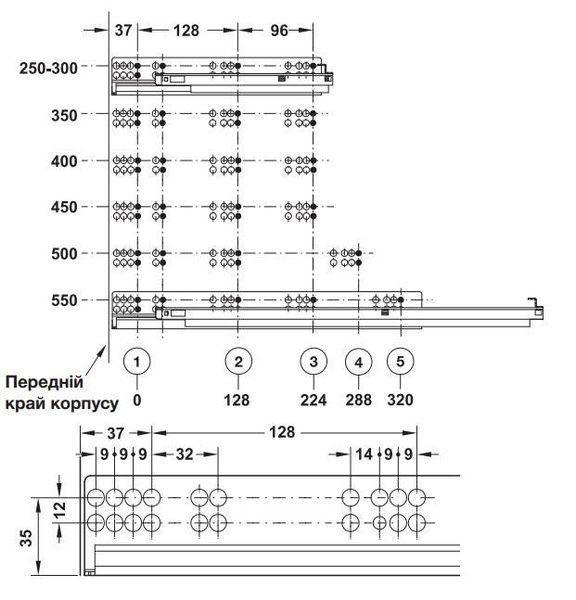 37
128
96
250-300
350
400
450
500
550
1
2
3
4
5
Передній край корпусу
0
128
224
288
320
37
128
9
9
9
32
14
9
9
12
35